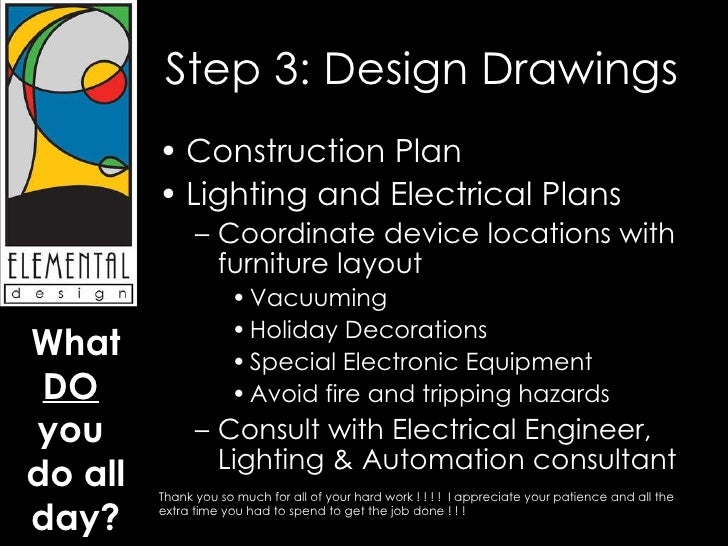 ELEMENTAL
design

What DO you do all day?

Step 3: Design Drawings

• Construction Plan
• Lighting and Electrical Plans
– Coordinate device locations with furniture layout
• Vacuuming
• Holiday Decorations
• Special Electronic Equipment
• Avoid fire and tripping hazards
– Consult with Electrical Engineer, Lighting & Automation consultant

Thank you so much for all of your hard work ! ! ! ! I appreciate your patience and all the extra time you had to spend to get the job done ! ! !